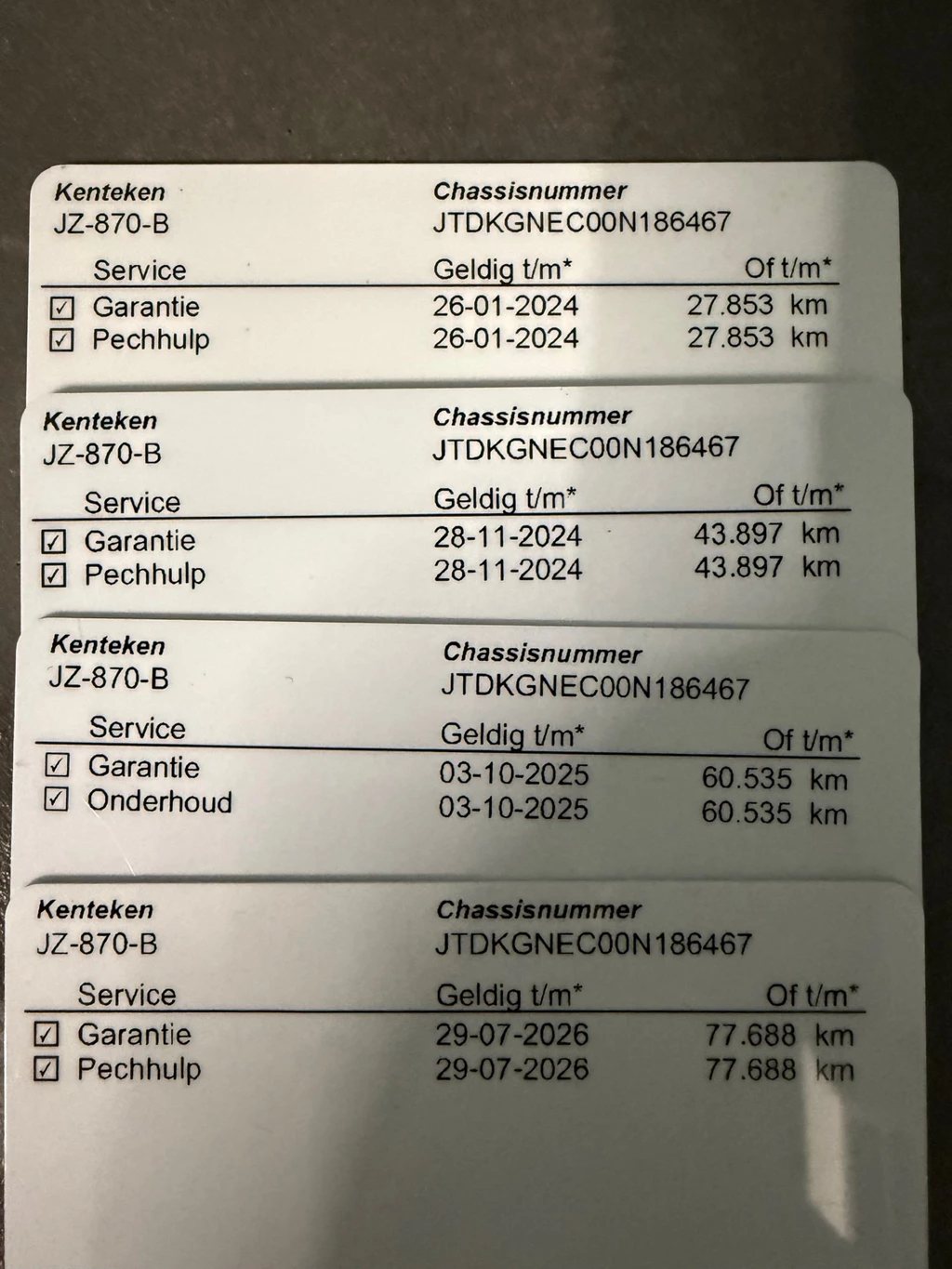 Kenteken
JZ-870-B

Chassisnummer
JTDKGNEC00N186467

| Service | Geldig t/m* | Of t/m* |
|---|---|---|
| ☑ Garantie | 26-01-2024 | 27.853 km |
| ☑ Pechhulp | 26-01-2024 | 27.853 km |

Kenteken
JZ-870-B

Chassisnummer
JTDKGNEC00N186467

| Service | Geldig t/m* | Of t/m* |
|---|---|---|
| ☑ Garantie | 28-11-2024 | 43.897 km |
| ☑ Pechhulp | 28-11-2024 | 43.897 km |

Kenteken
JZ-870-B

Chassisnummer
JTDKGNEC00N186467

| Service | Geldig t/m* | Of t/m* |
|---|---|---|
| ☑ Garantie | 03-10-2025 | 60.535 km |
| ☑ Onderhoud | 03-10-2025 | 60.535 km |

Kenteken
JZ-870-B

Chassisnummer
JTDKGNEC00N186467

| Service | Geldig t/m* | Of t/m* |
|---|---|---|
| ☑ Garantie | 29-07-2026 | 77.688 km |
| ☑ Pechhulp | 29-07-2026 | 77.688 km |